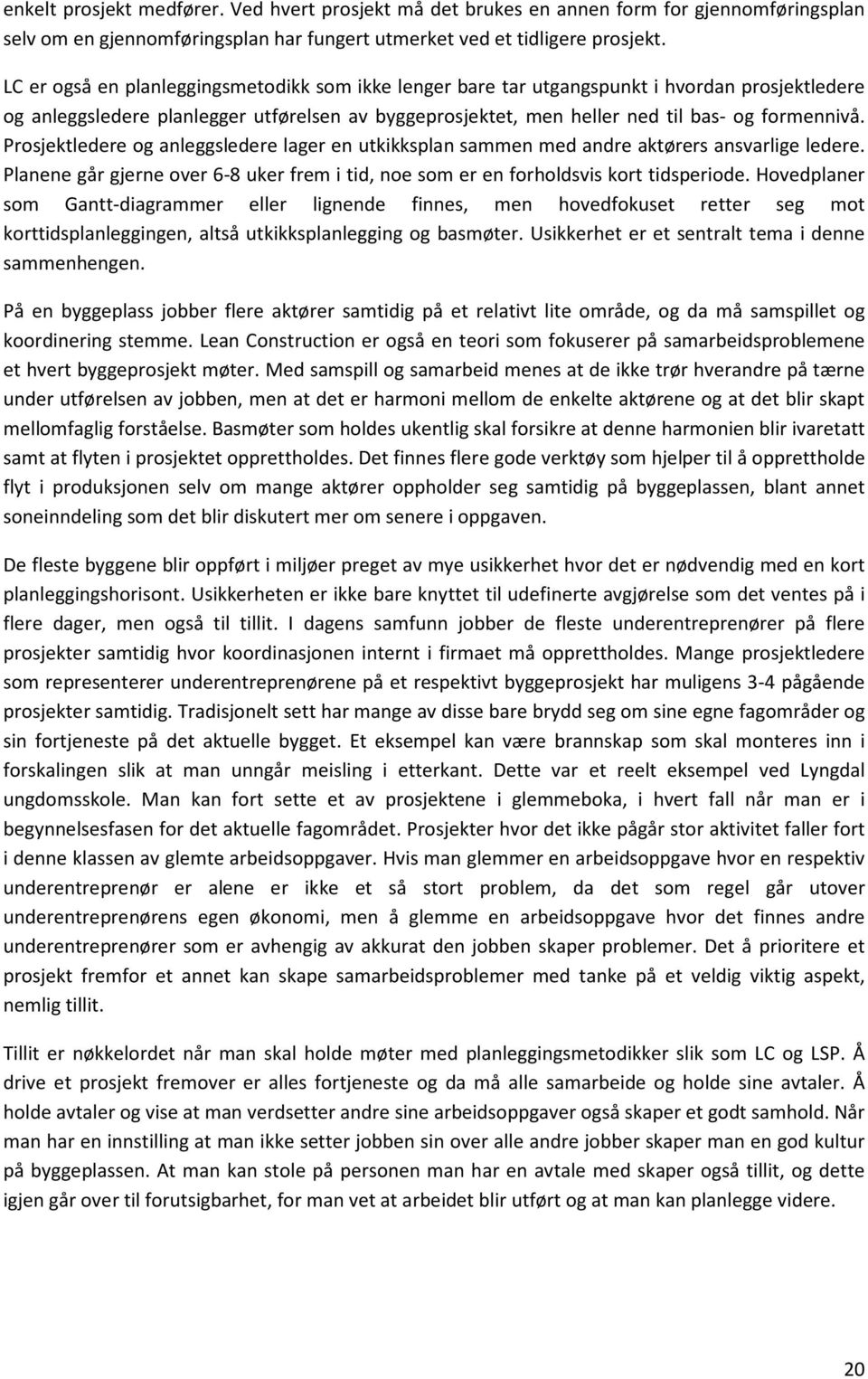 enkelt prosjekt medfører. Ved hvert prosjekt må det brukes en annen form for gjennomføringsplan selv om en gjennomføringsplan har fungert utmerket ved et tidligere prosjekt.

LC er også en planleggingsmetodikk som ikke lenger bare tar utgangspunkt i hvordan prosjektledere og anleggsledere planlegger utførelsen av byggeprosjektet, men heller ned til bas- og formennivå. Prosjektledere og anleggsledere lager en utkikksplan sammen med andre aktørers ansvarlige ledere. Planene går gjerne over 6-8 uker frem i tid, noe som er en forholdsvis kort tidsperiode. Hovedplaner som Gantt-diagrammer eller lignende finnes, men hovedfokuset retter seg mot korttidsplanleggingen, altså utkikksplanlegging og basmøter. Usikkerhet er et sentralt tema i denne sammenhengen.

På en byggeplass jobber flere aktører samtidig på et relativt lite område, og da må samspillet og koordinering stemme. Lean Construction er også en teori som fokuserer på samarbeidsproblemene et hvert byggeprosjekt møter. Med samspill og samarbeid menes at de ikke trør hverandre på tærne under utførelsen av jobben, men at det er harmoni mellom de enkelte aktørene og at det blir skapt mellomfaglig forståelse. Basmøter som holdes ukentlig skal forsikre at denne harmonien blir ivaretatt samt at flyten i prosjektet opprettholdes. Det finnes flere gode verktøy som hjelper til å opprettholde flyt i produksjonen selv om mange aktører oppholder seg samtidig på byggeplassen, blant annet soneinndeling som det blir diskutert mer om senere i oppgaven.

De fleste byggene blir oppført i miljøer preget av mye usikkerhet hvor det er nødvendig med en kort planleggingshorisont. Usikkerheten er ikke bare knyttet til udefinerte avgjørelse som det ventes på i flere dager, men også til tillit. I dagens samfunn jobber de fleste underentreprenører på flere prosjekter samtidig hvor koordinasjonen internt i firmaet må opprettholdes. Mange prosjektledere som representerer underentreprenørene på et respektivt byggeprosjekt har muligens 3-4 pågående prosjekter samtidig. Tradisjonelt sett har mange av disse bare brydd seg om sine egne fagområder og sin fortjeneste på det aktuelle bygget. Et eksempel kan være brannskap som skal monteres inn i forskalingen slik at man unngår meisling i etterkant. Dette var et reelt eksempel ved Lyngdal ungdomsskole. Man kan fort sette et av prosjektene i glemmeboka, i hvert fall når man er i begynnelsesfasen for det aktuelle fagområdet. Prosjekter hvor det ikke pågår stor aktivitet faller fort i denne klassen av glemte arbeidsoppgaver. Hvis man glemmer en arbeidsoppgave hvor en respektiv underentreprenør er alene er ikke et så stort problem, da det som regel går utover underentreprenørens egen økonomi, men å glemme en arbeidsoppgave hvor det finnes andre underentreprenører som er avhengig av akkurat den jobben skaper problemer. Det å prioritere et prosjekt fremfor et annet kan skape samarbeidsproblemer med tanke på et veldig viktig aspekt, nemlig tillit.

Tillit er nøkkelordet når man skal holde møter med planleggingsmetodikker slik som LC og LSP. Å drive et prosjekt fremover er alles fortjeneste og da må alle samarbeide og holde sine avtaler. Å holde avtaler og vise at man verdsetter andre sine arbeidsoppgaver også skaper et godt samhold. Når man har en innstilling at man ikke setter jobben sin over alle andre jobber skaper man en god kultur på byggeplassen. At man kan stole på personen man har en avtale med skaper også tillit, og dette igjen går over til forutsigbarhet, for man vet at arbeidet blir utført og at man kan planlegge videre.

20